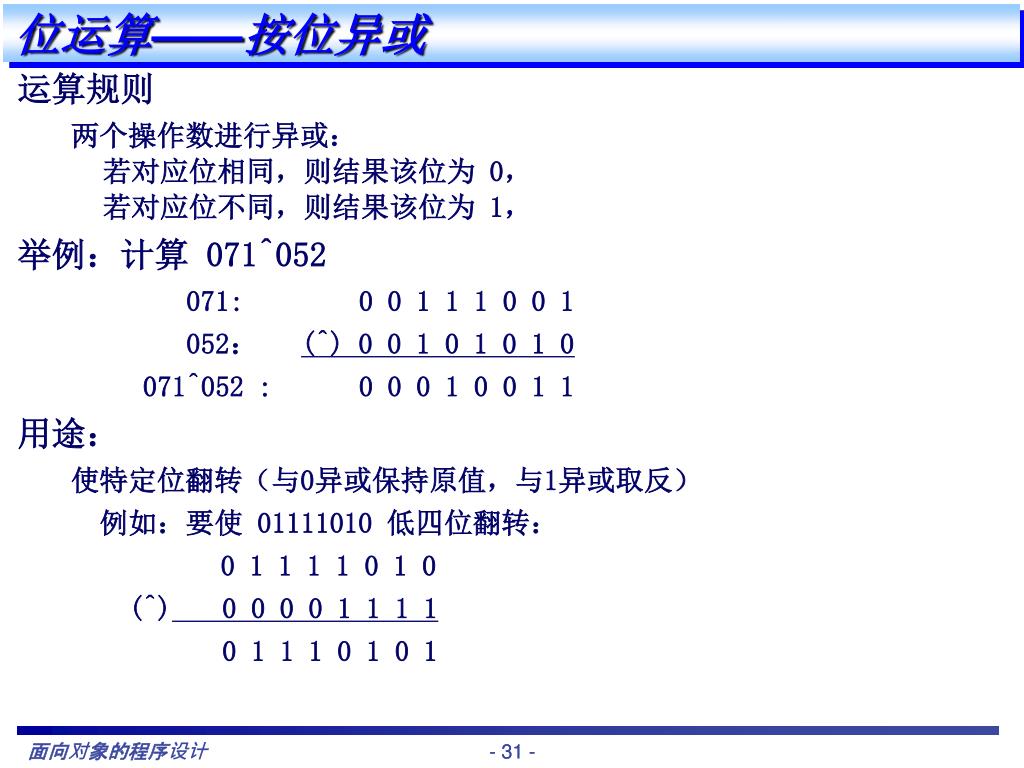 位运算——按位异或

运算规则

两个操作数进行异或：
若对应位相同，则结果该位为 0，
若对应位不同，则结果该位为 1，

举例：计算 071^052

071: 0 0 1 1 1 0 0 1
052： (^) 0 0 1 0 1 0 1 0
071^052 : 0 0 0 1 0 0 1 1

用途：

使特定位翻转（与0异或保持原值，与1异或取反）
例如：要使 01111010 低四位翻转：
0 1 1 1 1 0 1 0
(^) 0 0 0 0 1 1 1 1
0 1 1 1 0 1 0 1

面向对象的程序设计 - 31 -